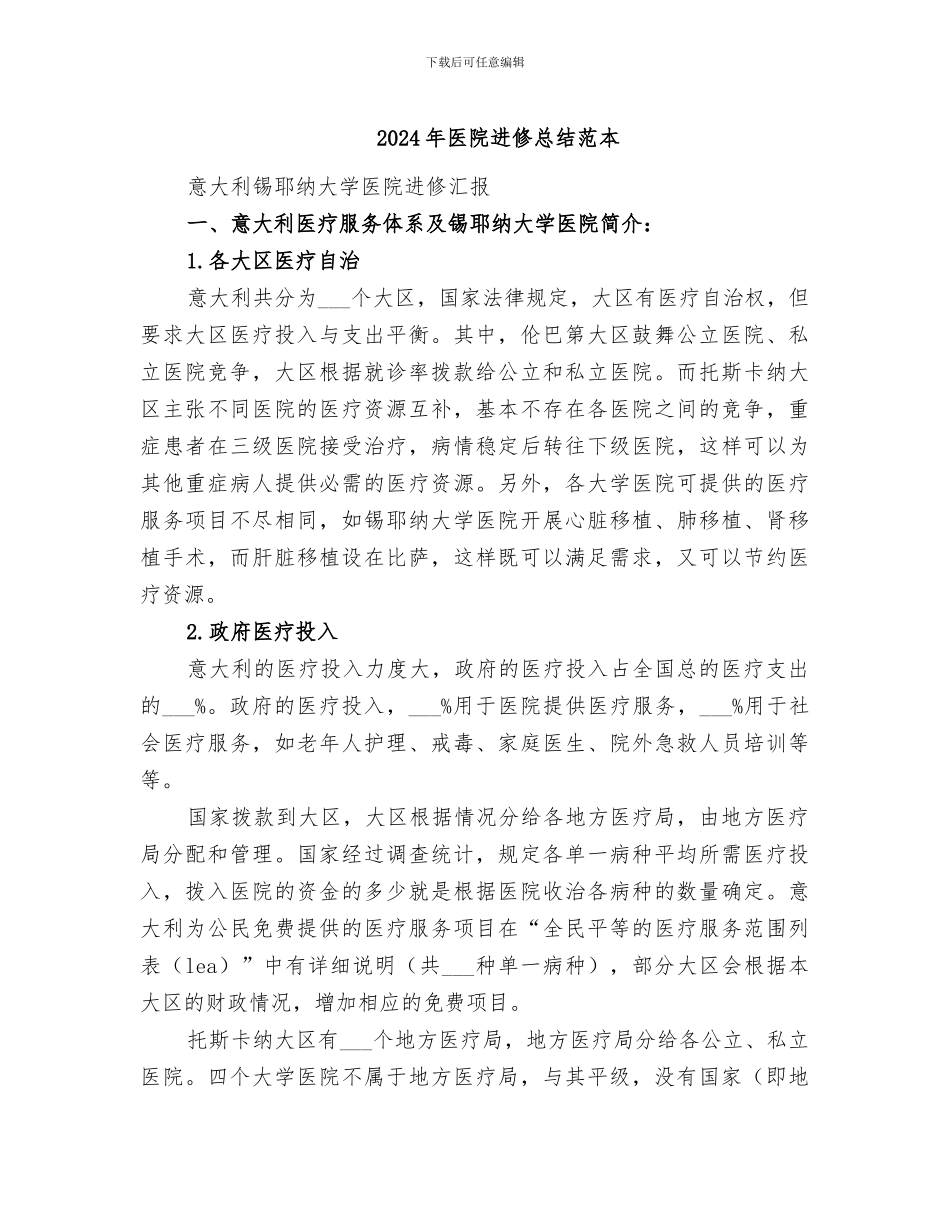 下载后可任意编辑

2024年医院进修总结范本

意大利锡耶纳大学医院进修汇报

一、意大利医疗服务体系及锡耶纳大学医院简介：

1.各大区医疗自治

意大利共分为___个大区，国家法律规定，大区有医疗自治权，但要求大区医疗投入与支出平衡。其中，伦巴第大区鼓舞公立医院、私立医院竞争，大区根据就诊率拨款给公立和私立医院。而托斯卡纳大区主张不同医院的医疗资源互补，基本不存在各医院之间的竞争，重症患者在三级医院接受治疗，病情稳定后转往下级医院，这样可以为其他重症病人提供必需的医疗资源。另外，各大学医院可提供的医疗服务项目不尽相同，如锡耶纳大学医院开展心脏移植、肺移植、肾移植手术，而肝脏移植设在比萨，这样既可以满足需求，又可以节约医疗资源。

2.政府医疗投入

意大利的医疗投入力度大，政府的医疗投入占全国总的医疗支出的___%。政府的医疗投入，___%用于医院提供医疗服务，___%用于社会医疗服务，如老年人护理、戒毒、家庭医生、院外急救人员培训等等。

国家拨款到大区，大区根据情况分给各地方医疗局，由地方医疗局分配和管理。国家经过调查统计，规定各单一病种平均所需医疗投入，拨入医院的资金的多少就是根据医院收治各病种的数量确定。意大利为公民免费提供的医疗服务项目在“全民平等的医疗服务范围列表（lea）”中有详细说明（共___种单一病种），部分大区会根据本大区的财政情况，增加相应的免费项目。

托斯卡纳大区有___个地方医疗局，地方医疗局分给各公立、私立医院。四个大学医院不属于地方医疗局，与其平级，没有国家（即地